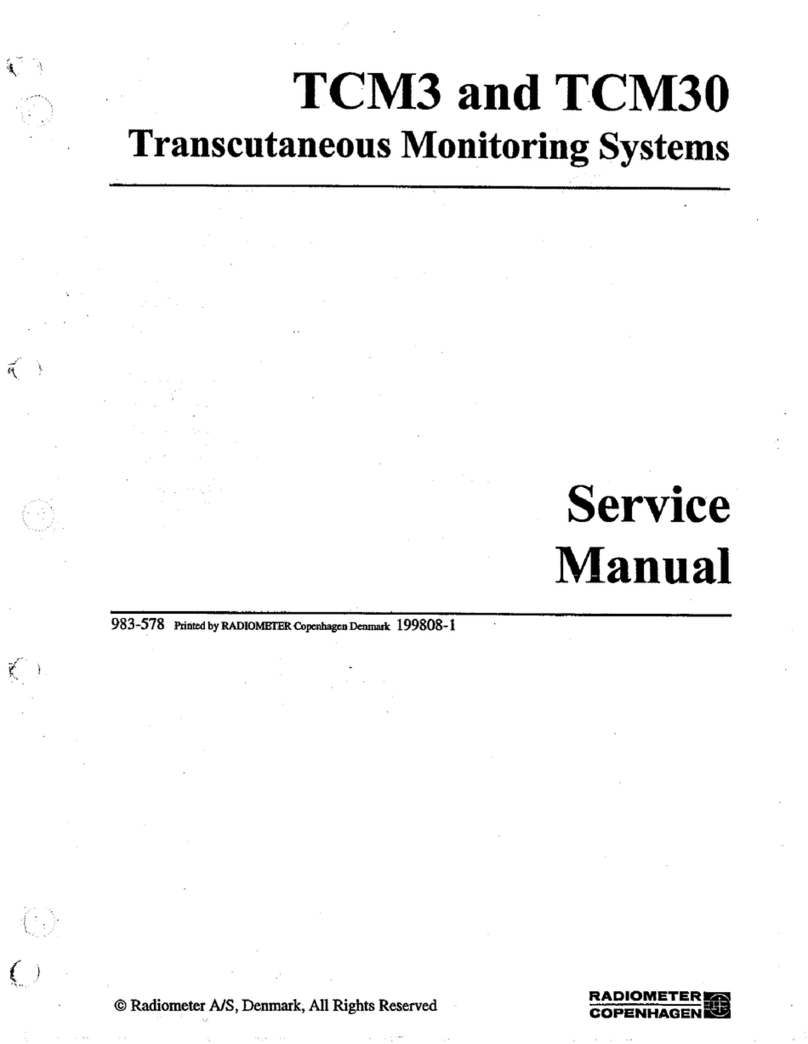 TCM3 and TCM30
Transcutaneous Monitoring Systems

Service
Manual

983-578 Printed by RADIOMETER Copenhagen Denmark 199808-1

© Radiometer A/S, Denmark, All Rights Reserved

RADIOMETER
COPENHAGEN